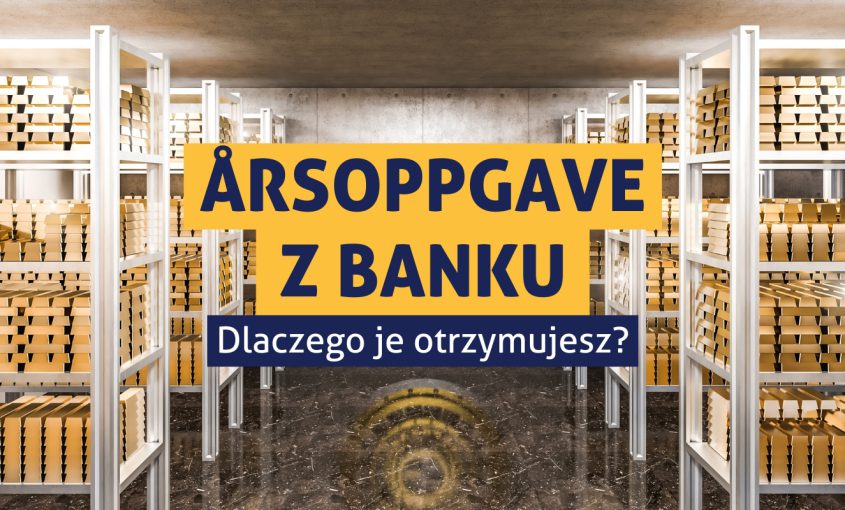 ÅRSOPPGAVE
Z BANKU

Dlaczego je otrzymujesz?